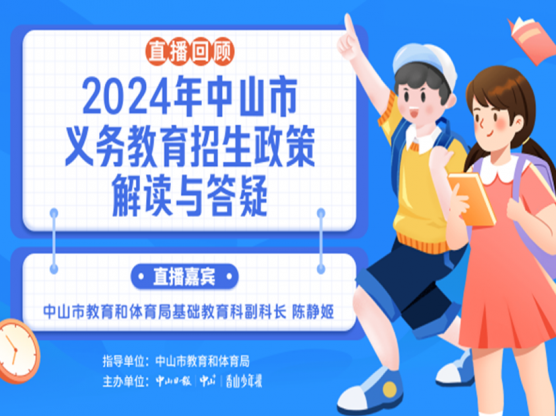 直播回顾

2024年中山市
义务教育招生政策
解读与答疑

直播嘉宾

中山市教育和体育局基础教育科副科长 陈静姬

指导单位：中山市教育和体育局
主办单位：中山日报 | 中山 | 香山少年报